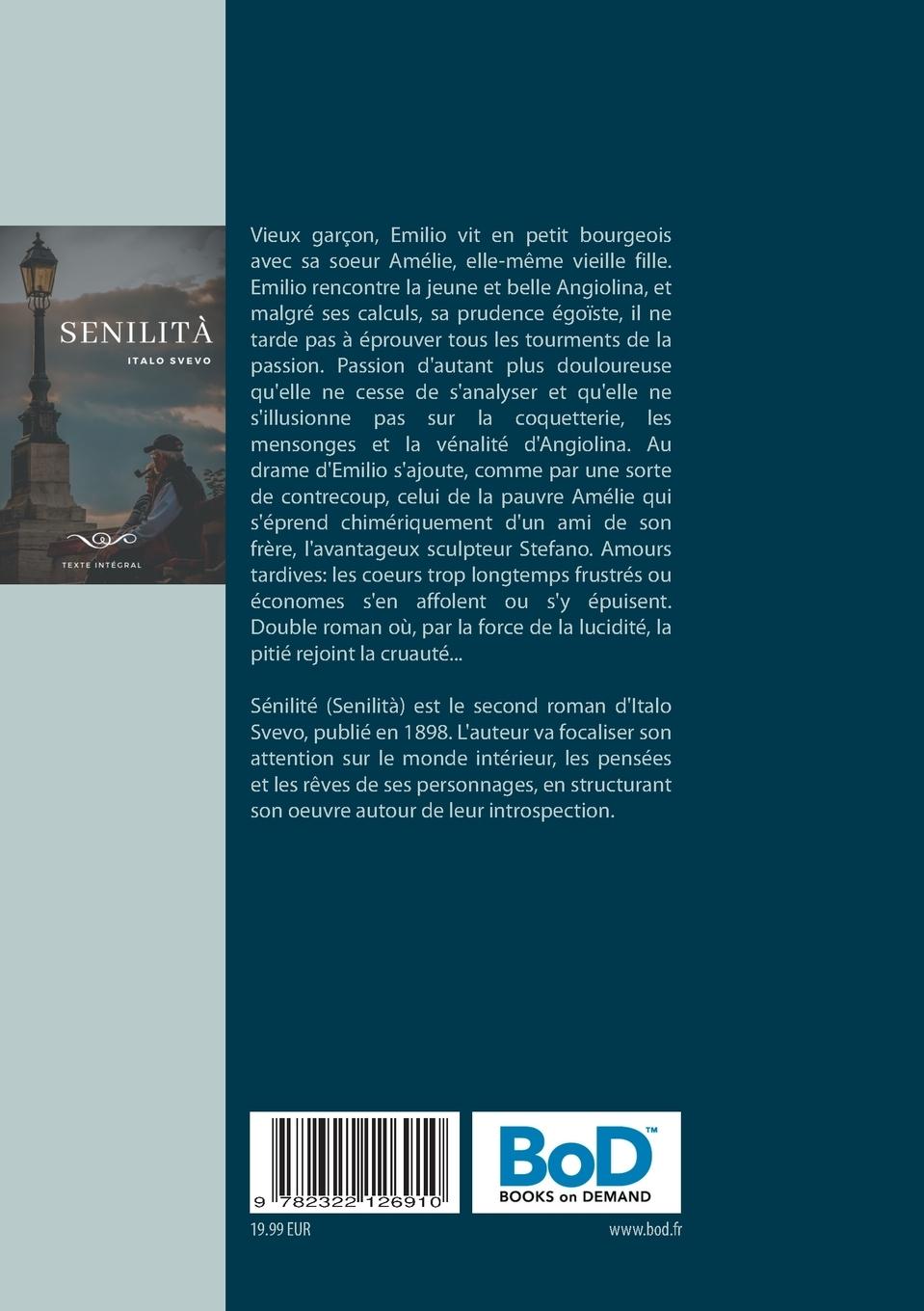 SENILITÀ

ITALO SVEVO

TEXTE INTÉGRAL

Vieux garçon, Emilio vit en petit bourgeois avec sa soeur Amélie, elle-même vieille fille. Emilio rencontre la jeune et belle Angiolina, et malgré ses calculs, sa prudence égoïste, il ne tarde pas à éprouver tous les tourments de la passion. Passion d'autant plus douloureuse qu'elle ne cesse de s'analyser et qu'elle ne s'illusionne pas sur la coquetterie, les mensonges et la vénalité d'Angiolina. Au drame d'Emilio s'ajoute, comme par une sorte de contrecoup, celui de la pauvre Amélie qui s'éprend chimériquement d'un ami de son frère, l'avantageux sculpteur Stefano. Amours tardives: les coeurs trop longtemps frustrés ou économes s'en affolent ou s'y épuisent. Double roman où, par la force de la lucidité, la pitié rejoint la cruauté...

Sénilité (Senilità) est le second roman d'Italo Svevo, publié en 1898. L'auteur va focaliser son attention sur le monde intérieur, les pensées et les rêves de ses personnages, en structurant son oeuvre autour de leur introspection.

9 782322 126910

BoD™
BOOKS on DEMAND

19.99 EUR

www.bod.fr